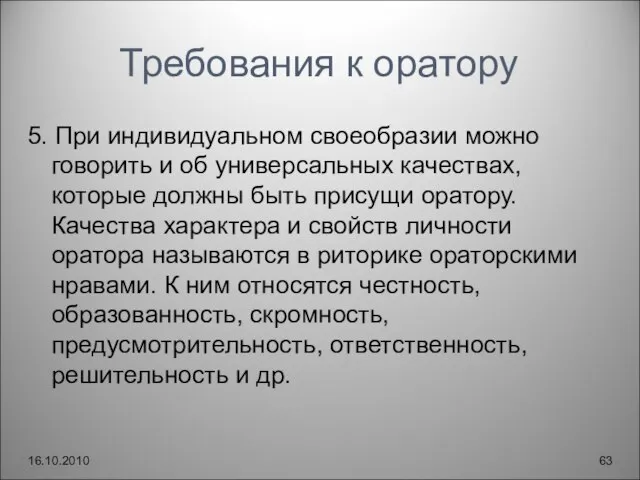 Требования к оратору

5. При индивидуальном своеобразии можно говорить и об универсальных качествах, которые должны быть присущи оратору. Качества характера и свойств личности оратора называются в риторике ораторскими нравами. К ним относятся честность, образованность, скромность, предусмотрительность, ответственность, решительность и др.

16.10.2010

63